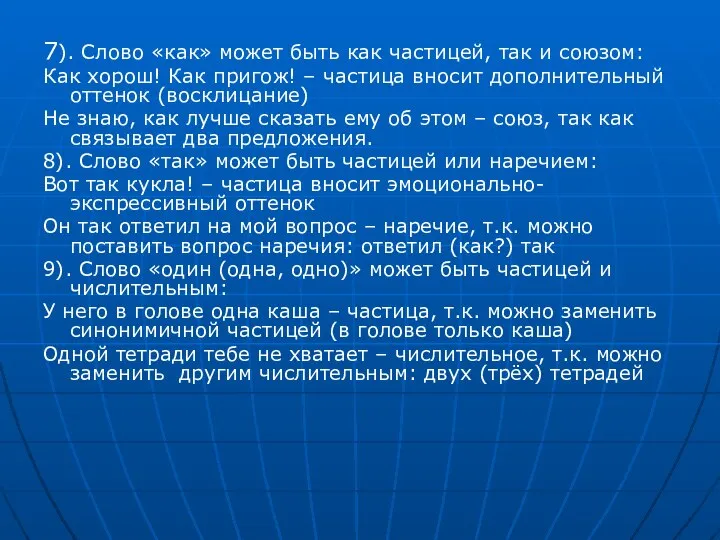 7). Слово «как» может быть как частицей, так и союзом:

Как хорош! Как пригож! – частица вносит дополнительный оттенок (восклицание)

Не знаю, как лучше сказать ему об этом – союз, так как связывает два предложения.

8). Слово «так» может быть частицей или наречием:

Вот так кукла! – частица вносит эмоционально-экспрессивный оттенок

Он так ответил на мой вопрос – наречие, т.к. можно поставить вопрос наречия: ответил (как?) так

9). Слово «один (одна, одно)» может быть частицей и числительным:

У него в голове одна каша – частица, т.к. можно заменить синонимичной частицей (в голове только каша)

Одной тетради тебе не хватает – числительное, т.к. можно заменить другим числительным: двух (трёх) тетрадей